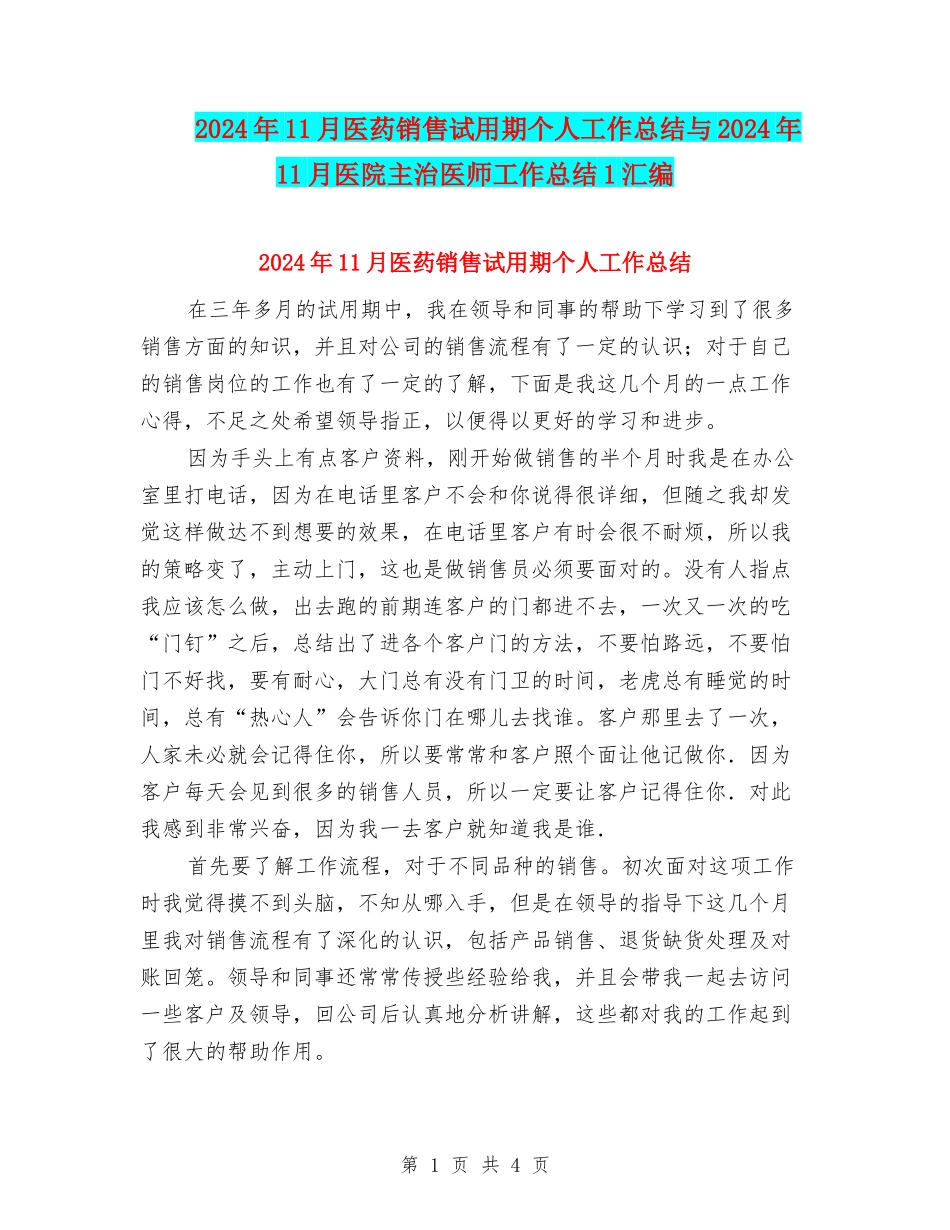 2024年11月医药销售试用期个人工作总结与2024年11月医院主治医师工作总结1汇编

2024年11月医药销售试用期个人工作总结

在三年多月的试用期中，我在领导和同事的帮助下学习到了很多销售方面的知识，并且对公司的销售流程有了一定的认识；对于自己的销售岗位的工作也有了一定的了解，下面是我这几个月的一点工作心得，不足之处希望领导指正，以便得以更好的学习和进步。

因为手头上有点客户资料，刚开始做销售的半个月时我是在办公室里打电话，因为在电话里客户不会和你说得很详细，但随之我却发觉这样做达不到想要的效果，在电话里客户有时会很不耐烦，所以我的策略变了，主动上门，这也是做销售员必须要面对的。没有人指点我应该怎么做，出去跑的前期连客户的门都进不去，一次又一次的吃“门钉”之后，总结出了进各个客户门的方法，不要怕路远，不要怕门不好找，要有耐心，大门总有没有门卫的时间，老虎总有睡觉的时间，总有“热心人”会告诉你门在哪儿去找谁。客户那里去了一次，人家未必就会记得住你，所以要常常和客户照个面让他记做你．因为客户每天会见到很多的销售人员，所以一定要让客户记得住你．对此我感到非常兴奋，因为我一去客户就知道我是谁．

首先要了解工作流程，对于不同品种的销售。初次面对这项工作时我觉得摸不到头脑，不知从哪入手，但是在领导的指导下这几个月里我对销售流程有了深化的认识，包括产品销售、退货缺货处理及对账回笼。领导和同事还常常传授些经验给我，并且会带我一起去访问一些客户及领导，回公司后认真地分析讲解，这些都对我的工作起到了很大的帮助作用。

第 1 页 共 4 页